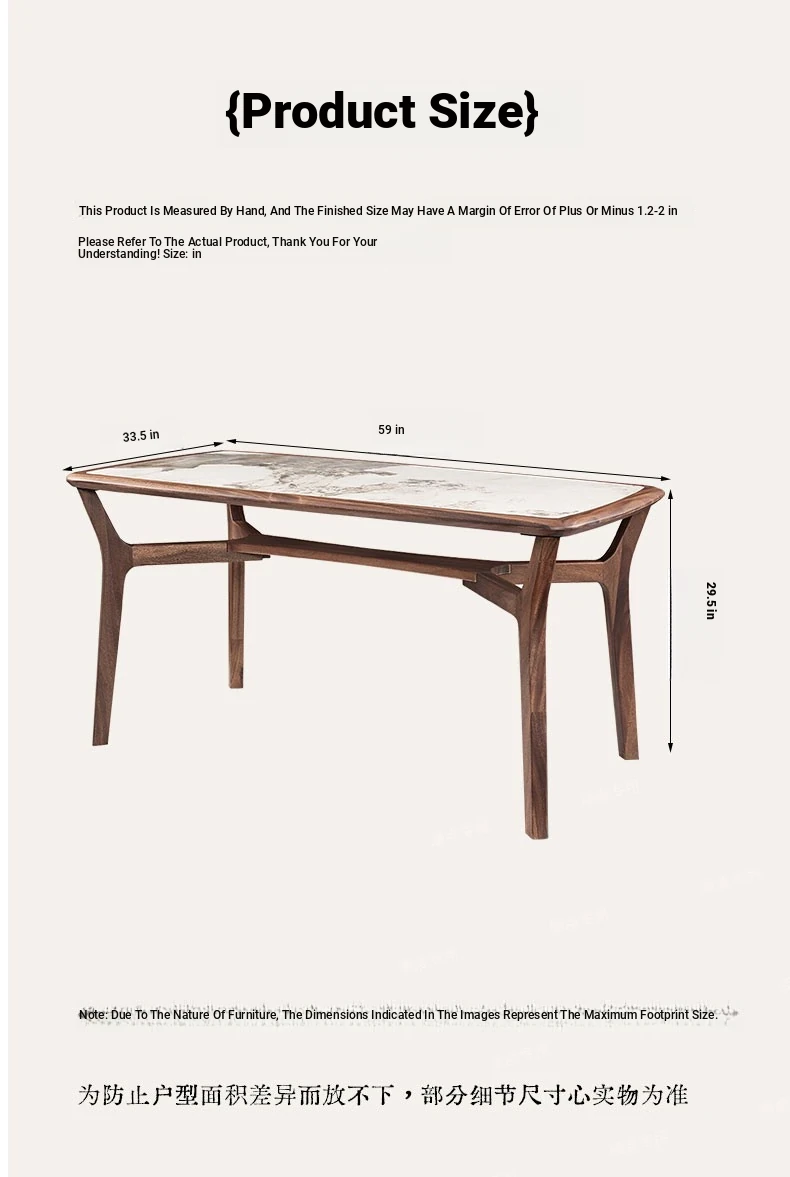 {Product Size}

This Product Is Measured By Hand, And The Finished Size May Have A Margin Of Error Of Plus Or Minus 1.2-2 in

Please Refer To The Actual Product, Thank You For Your Understanding! Size: in

33.5 in

59 in

29.5in

Note: Due To The Nature Of Furniture, The Dimensions Indicated In The Images Represent The Maximum Footprint Size.

为防止户型面积差异而放不下，部分细节尺寸心实物为准